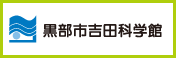 黒部市吉田科学館